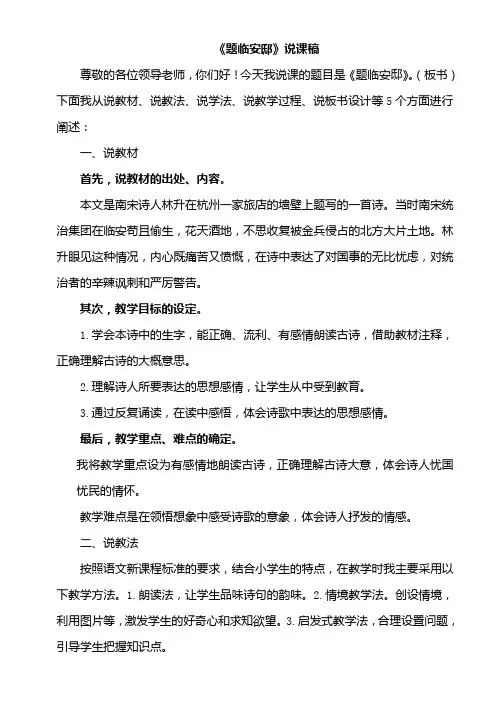 《题临安邸》说课稿

尊敬的各位领导老师，你们好！今天我说课的题目是《题临安邸》。（板书）下面我从说教材、说教法、说学法、说教学过程、说板书设计等 5 个方面进行阐述：

一、说教材

首先，说教材的出处、内容。

本文是南宋诗人林升在杭州一家旅店的墙壁上题写的一首诗。当时南宋统治集团在临安苟且偷生，花天酒地，不思收复被金兵侵占的北方大片土地。林升眼见这种情况，内心既痛苦又愤慨，在诗中表达了对国事的无比忧虑，对统治者的辛辣讽刺和严厉警告。

其次，教学目标的设定。

1. 学会本诗中的生字，能正确、流利、有感情朗读古诗，借助教材注释，正确理解古诗的大概意思。

2. 理解诗人所要表达的思想感情，让学生从中受到教育。

3. 通过反复诵读，在读中感悟，体会诗歌中表达的思想感情。

最后，教学重点、难点的确定。

我将教学重点设为有感情地朗读古诗，正确理解古诗大意，体会诗人忧国忧民的情怀。

教学难点是在领悟想象中感受诗歌的意象，体会诗人抒发的情感。

二、说教法

按照语文新课程标准的要求，结合小学生的特点，在教学时我主要采用以下教学方法。1. 朗读法，让学生品味诗句的韵味。2. 情境教学法。创设情境，利用图片等，激发学生的好奇心和求知欲望。3. 启发式教学法，合理设置问题，引导学生把握知识点。